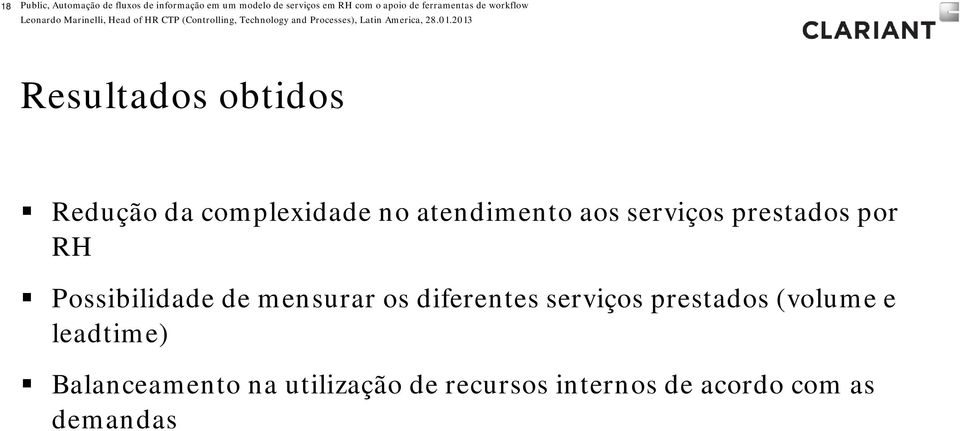 18 Public, Automação de fluxos de informação em um modelo de serviços em RH com o apoio de ferramentas de workflow
Leonardo Marinelli, Head of HR CTP (Controlling, Technology and Processes), Latin America, 28.01.2013

CLARIANT

Resultados obtidos

▪ Redução da complexidade no atendimento aos serviços prestados por RH

▪ Possibilidade de mensurar os diferentes serviços prestados (volume e leadtime)

▪ Balanceamento na utilização de recursos internos de acordo com as demandas